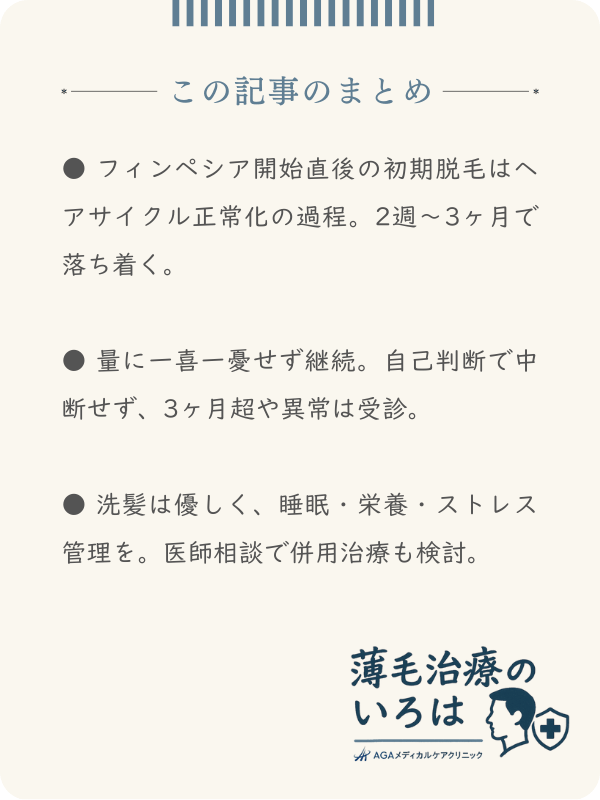 この記事のまとめ

● フィンペシア開始直後の初期脱毛はヘアサイクル正常化の過程。2週～3ヶ月で落ち着く。

● 量に一喜一憂せず継続。自己判断で中断せず、3ヶ月超や異常は受診。

● 洗髪は優しく、睡眠・栄養・ストレス管理を。医師相談で併用治療も検討。

薄毛治療のいろは
AGAメディカルケアクリニック